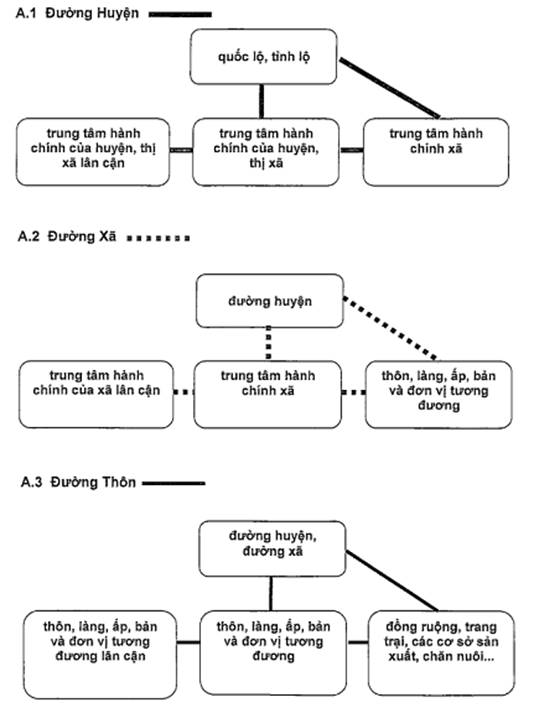 A.1 Đường Huyện

quốc lộ, tỉnh lộ

trung tâm hành chính của huyện, thị xã lân cận

trung tâm hành chính của huyện, thị xã

trung tâm hành chính xã

A.2 Đường Xã

đường huyện

trung tâm hành chính của xã lân cận

trung tâm hành chính xã

thôn, làng, ấp, bản và đơn vị tương đương

A.3 Đường Thôn

đường huyện, đường xã

thôn, làng, ấp, bản và đơn vị tương đương lân cận

thôn, làng, ấp, bản và đơn vị tương đương

đồng ruộng, trang trại, các cơ sở sản xuất, chăn nuôi...